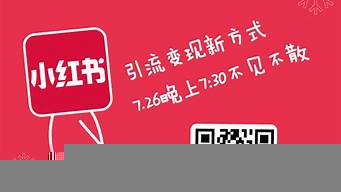 小红书

引流变现新方式

7.26晚上7:30不见不散